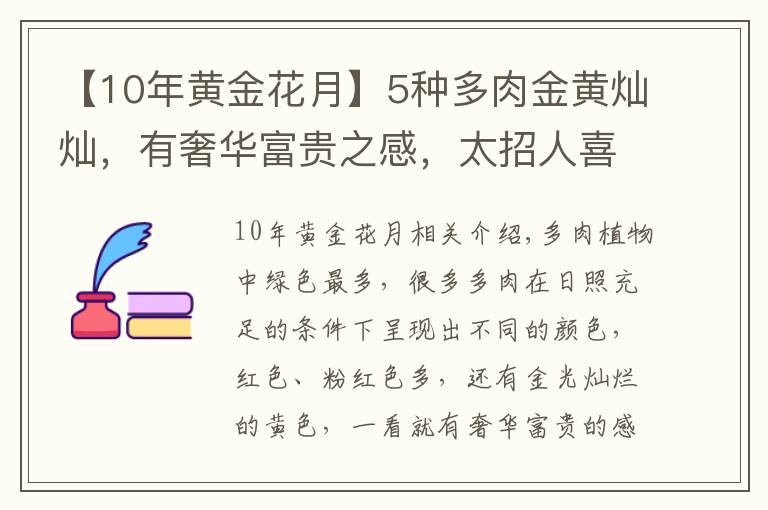 【10年黄金花月】5种多肉金黄灿灿，有奢华富贵之感，太招人喜

10年黄金花月相关介绍，多肉植物中绿色最多，很多多肉在日照充足的条件下呈现出不同的颜色，红色、粉红色多，还有金光灿烂的黄色，一看就有奢华富贵的感